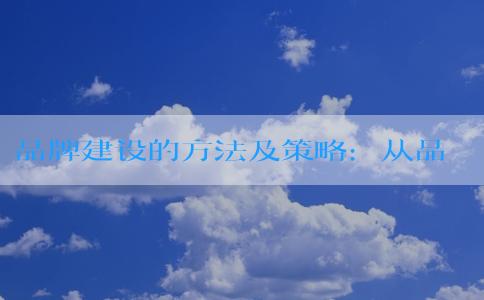 品牌建设的方法及策略： 从品